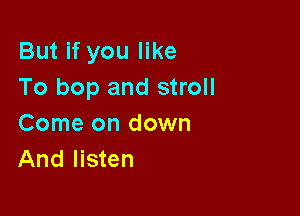 But if you like
To bop and stroll
Come on down
And listen